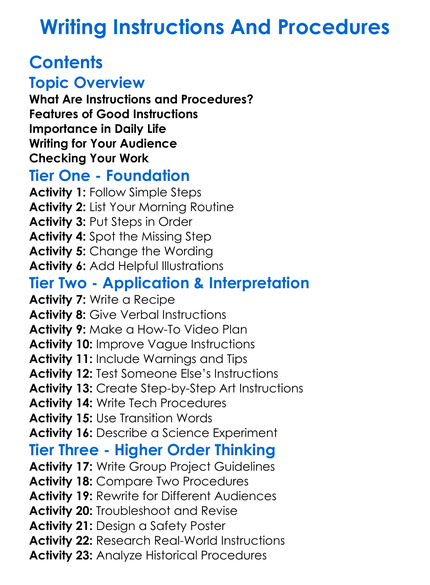 Writing Instructions And Procedures

Contents

Topic Overview

What Are Instructions and Procedures?
Features of Good Instructions
Importance in Daily Life
Writing for Your Audience
Checking Your Work

Tier One - Foundation

Activity 1: Follow Simple Steps
Activity 2: List Your Morning Routine
Activity 3: Put Steps in Order
Activity 4: Spot the Missing Step
Activity 5: Change the Wording
Activity 6: Add Helpful Illustrations

Tier Two - Application & Interpretation

Activity 7: Write a Recipe
Activity 8: Give Verbal Instructions
Activity 9: Make a How-To Video Plan
Activity 10: Improve Vague Instructions
Activity 11: Include Warnings and Tips
Activity 12: Test Someone Else's Instructions
Activity 13: Create Step-by-Step Art Instructions
Activity 14: Write Tech Procedures
Activity 15: Use Transition Words
Activity 16: Describe a Science Experiment

Tier Three - Higher Order Thinking

Activity 17: Write Group Project Guidelines
Activity 18: Compare Two Procedures
Activity 19: Rewrite for Different Audiences
Activity 20: Troubleshoot and Revise
Activity 21: Design a Safety Poster
Activity 22: Research Real-World Instructions
Activity 23: Analyze Historical Procedures